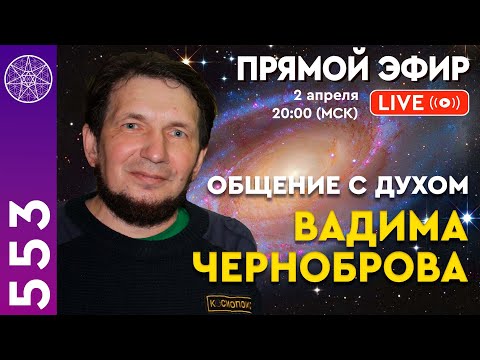 553

ПРЯМОЙ ЭФИР

2 апреля
20:00 (МСК)

LIVE

ОБЩЕНИЕ С ДУХОМ

ВАДИМА
ЧЕРНОБРОВА

КОСМОПОИСК